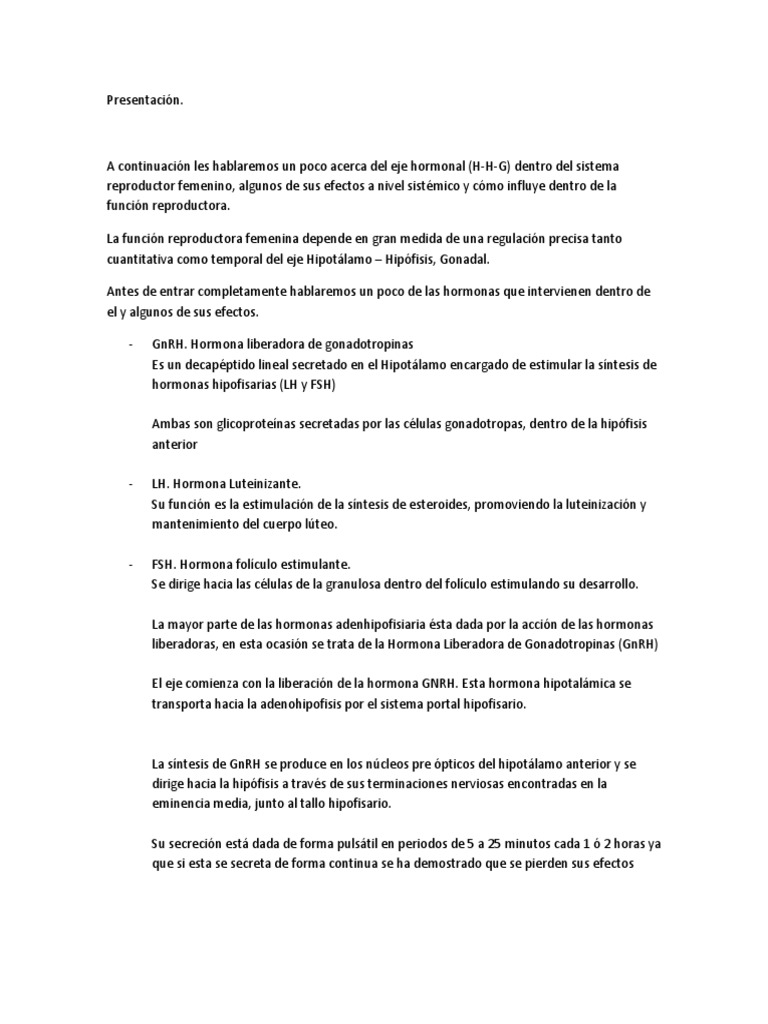 Presentación.

A continuación les hablaremos un poco acerca del eje hormonal (H-H-G) dentro del sistema reproductor femenino, algunos de sus efectos a nivel sistémico y cómo influye dentro de la función reproductora.

La función reproductora femenina depende en gran medida de una regulación precisa tanto cuantitativa como temporal del eje Hipotálamo – Hipófisis, Gonadal.

Antes de entrar completamente hablaremos un poco de las hormonas que intervienen dentro de el y algunos de sus efectos.

- GnRH. Hormona liberadora de gonadotropinas
Es un decapéptido lineal secretado en el Hipotálamo encargado de estimular la síntesis de hormonas hipofisarias (LH y FSH)

Ambas son glicoproteínas secretadas por las células gonadotropas, dentro de la hipófisis anterior

- LH. Hormona Luteinizante.
Su función es la estimulación de la síntesis de esteroides, promoviendo la luteinización y mantenimiento del cuerpo lúteo.

- FSH. Hormona folículo estimulante.
Se dirige hacia las células de la granulosa dentro del folículo estimulando su desarrollo.

La mayor parte de las hormonas adenhipofisiaria ésta dada por la acción de las hormonas liberadoras, en esta ocasión se trata de la Hormona Liberadora de Gonadotropinas (GnRH)

El eje comienza con la liberación de la hormona GNRH. Esta hormona hipotalámica se transporta hacia la adenohipofisis por el sistema portal hipofisario.

La síntesis de GnRH se produce en los núcleos pre ópticos del hipotálamo anterior y se dirige hacia la hipófisis a través de sus terminaciones nerviosas encontradas en la eminencia media, junto al tallo hipofisario.

Su secreción está dada de forma pulsátil en periodos de 5 a 25 minutos cada 1 ó 2 horas ya que si esta se secreta de forma continua se ha demostrado que se pierden sus efectos